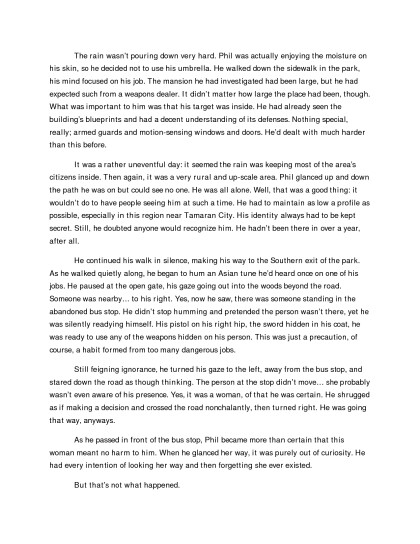 The rain wasn't pouring down very hard. Phil was actually enjoying the moisture on his skin, so he decided not to use his umbrella. He walked down the sidewalk in the park, his mind focused on his job. The mansion he had investigated had been large, but he had expected such from a weapons dealer. It didn't matter how large the place had been, though. What was important to him was that his target was inside. He had already seen the building's blueprints and had a decent understanding of its defenses. Nothing special, really; armed guards and motion-sensing windows and doors. He'd dealt with much harder than this before.

It was a rather uneventful day: it seemed the rain was keeping most of the area's citizens inside. Then again, it was a very rural and up-scale area. Phil glanced up and down the path he was on but could see no one. He was all alone. Well, that was a good thing: it wouldn't do to have people seeing him at such a time. He had to maintain as low a profile as possible, especially in this region near Tamaran City. His identity always had to be kept secret. Still, he doubted anyone would recognize him. He hadn't been there in over a year, after all.

He continued his walk in silence, making his way to the Southern exit of the park. As he walked quietly along, he began to hum an Asian tune he'd heard once on one of his jobs. He paused at the open gate, his gaze going out into the woods beyond the road. Someone was nearby… to his right. Yes, now he saw, there was someone standing in the abandoned bus stop. He didn't stop humming and pretended the person wasn't there, yet he was silently readying himself. His pistol on his right hip, the sword hidden in his coat, he was ready to use any of the weapons hidden on his person. This was just a precaution, of course, a habit formed from too many dangerous jobs.

Still feigning ignorance, he turned his gaze to the left, away from the bus stop, and stared down the road as though thinking. The person at the stop didn't move… she probably wasn't even aware of his presence. Yes, it was a woman, of that he was certain. He shrugged as if making a decision and crossed the road nonchalantly, then turned right. He was going that way, anyways.

As he passed in front of the bus stop, Phil became more than certain that this woman meant no harm to him. When he glanced her way, it was purely out of curiosity. He had every intention of looking her way and then forgetting she ever existed.

But that's not what happened.